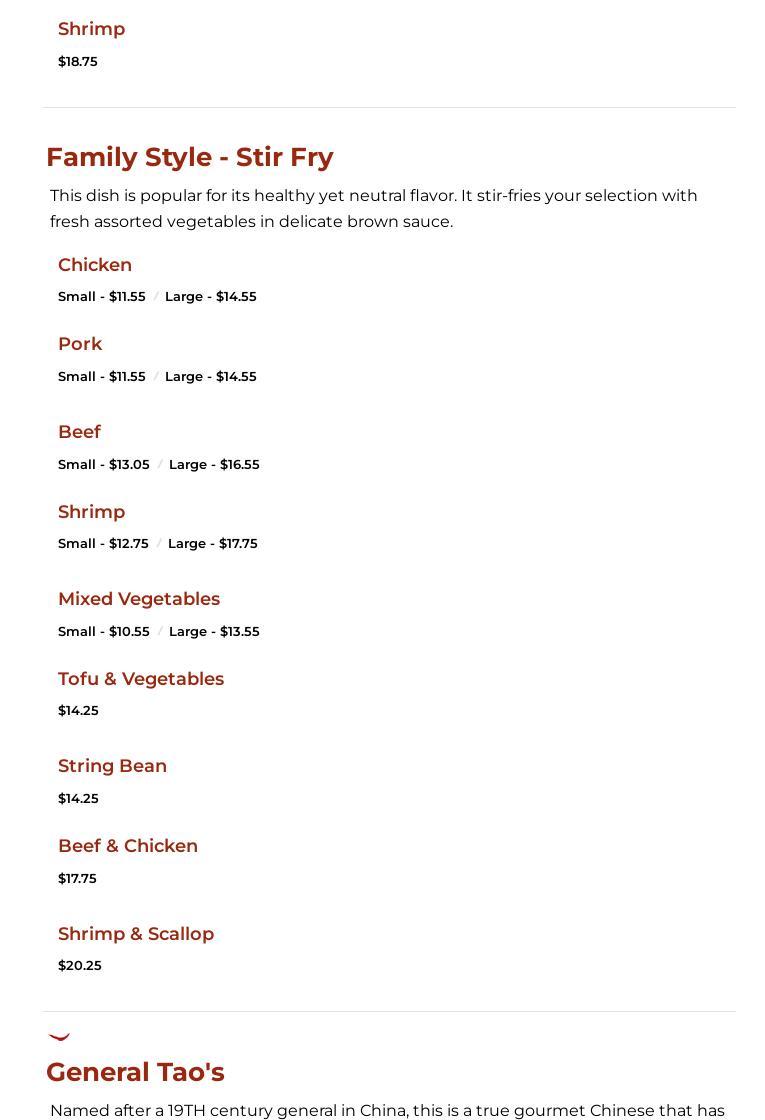 Shrimp

$18.75

Family Style - Stir Fry

This dish is popular for its healthy yet neutral flavor. It stir-fries your selection with fresh assorted vegetables in delicate brown sauce.

Chicken

Small - $11.55 / Large - $14.55

Pork

Small - $11.55 / Large - $14.55

Beef

Small - $13.05 / Large - $16.55

Shrimp

Small - $12.75 / Large - $17.75

Mixed Vegetables

Small - $10.55 / Large - $13.55

Tofu & Vegetables

$14.25

String Bean

$14.25

Beef & Chicken

$17.75

Shrimp & Scallop

$20.25

General Tao's

Named after a 19TH century general in China, this is a true gourmet Chinese that has